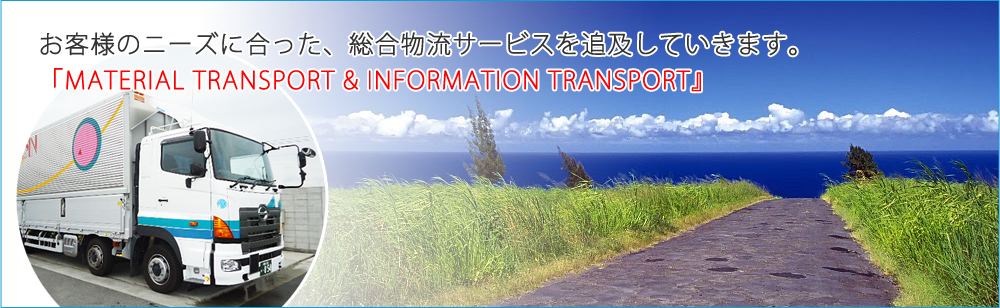 お客様のニーズに合った、総合物流サービスを追及していきます。
「MATERIAL TRANSPORT & INFORMATION TRANSPORT』